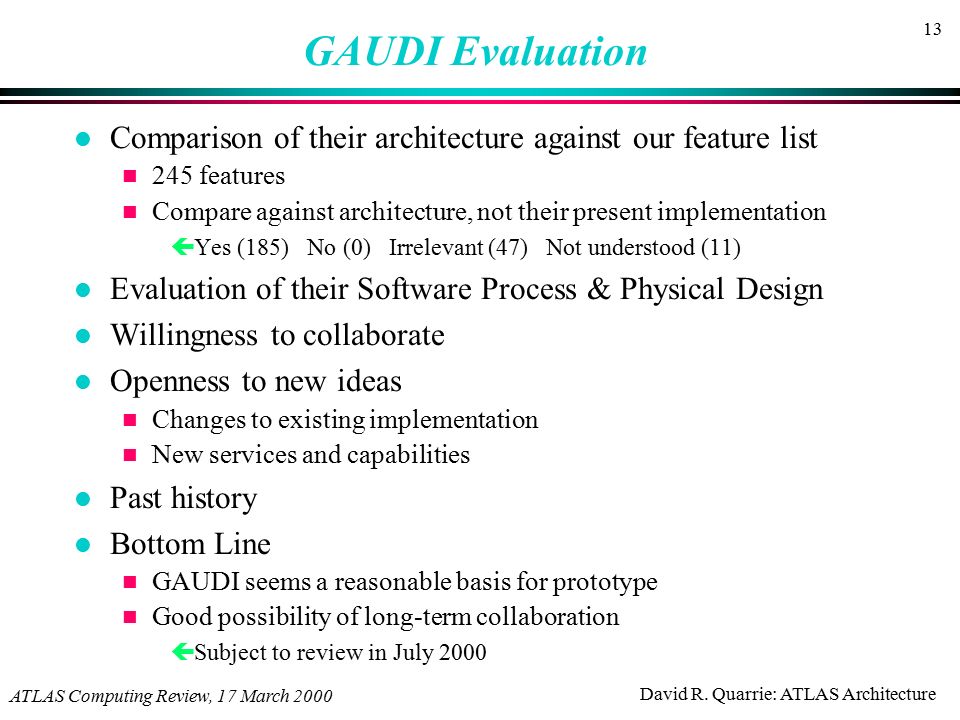 13

GAUDI Evaluation

- Comparison of their architecture against our feature list
  - 245 features
  - Compare against architecture, not their present implementation
    - Yes (185) No (0) Irrelevant (47) Not understood (11)
- Evaluation of their Software Process & Physical Design
- Willingness to collaborate
- Openness to new ideas
  - Changes to existing implementation
  - New services and capabilities
- Past history
- Bottom Line
  - GAUDI seems a reasonable basis for prototype
  - Good possibility of long-term collaboration
    - Subject to review in July 2000

ATLAS Computing Review, 17 March 2000

David R. Quarrie: ATLAS Architecture